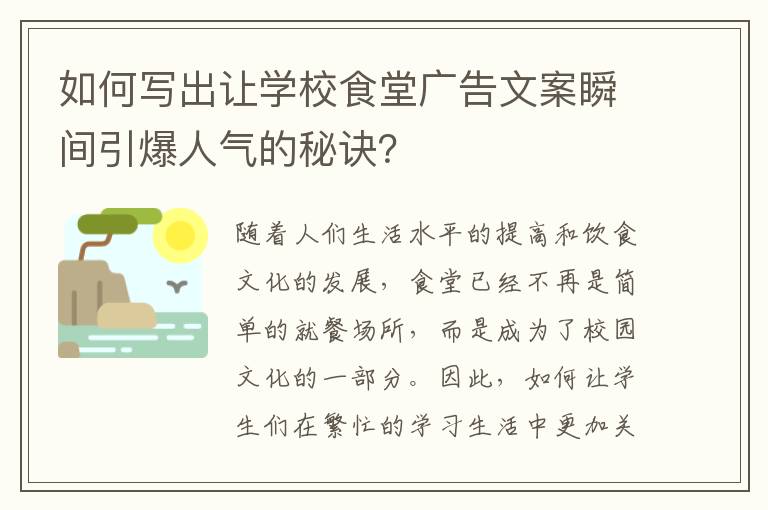 如何写出让学校食堂广告文案瞬间引爆人气的秘诀?

随着人们生活水平的提高和饮食文化的发展，食堂已经不再是简单的就餐场所，而是成为了校园文化的一部分。因此，如何让学生们在繁忙的学习生活中更加关